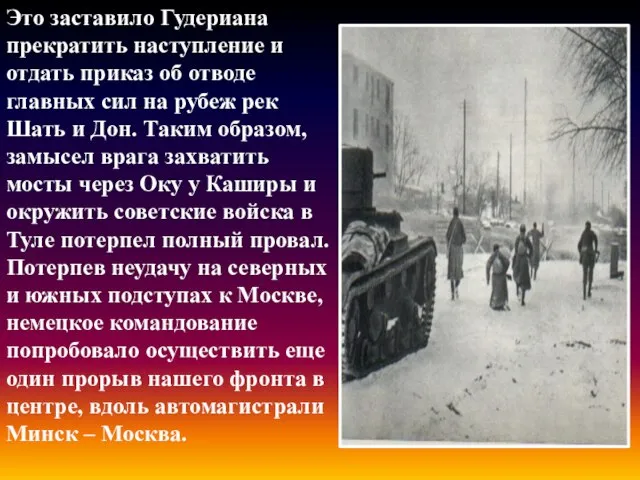 Это заставило Гудериана прекратить наступление и отдать приказ об отводе главных сил на рубеж рек Шать и Дон. Таким образом, замысел врага захватить мосты через Оку у Каширы и окружить советские войска в Туле потерпел полный провал. Потерпев неудачу на северных и южных подступах к Москве, немецкое командование попробовало осуществить еще один прорыв нашего фронта в центре, вдоль автомагистрали Минск – Москва.